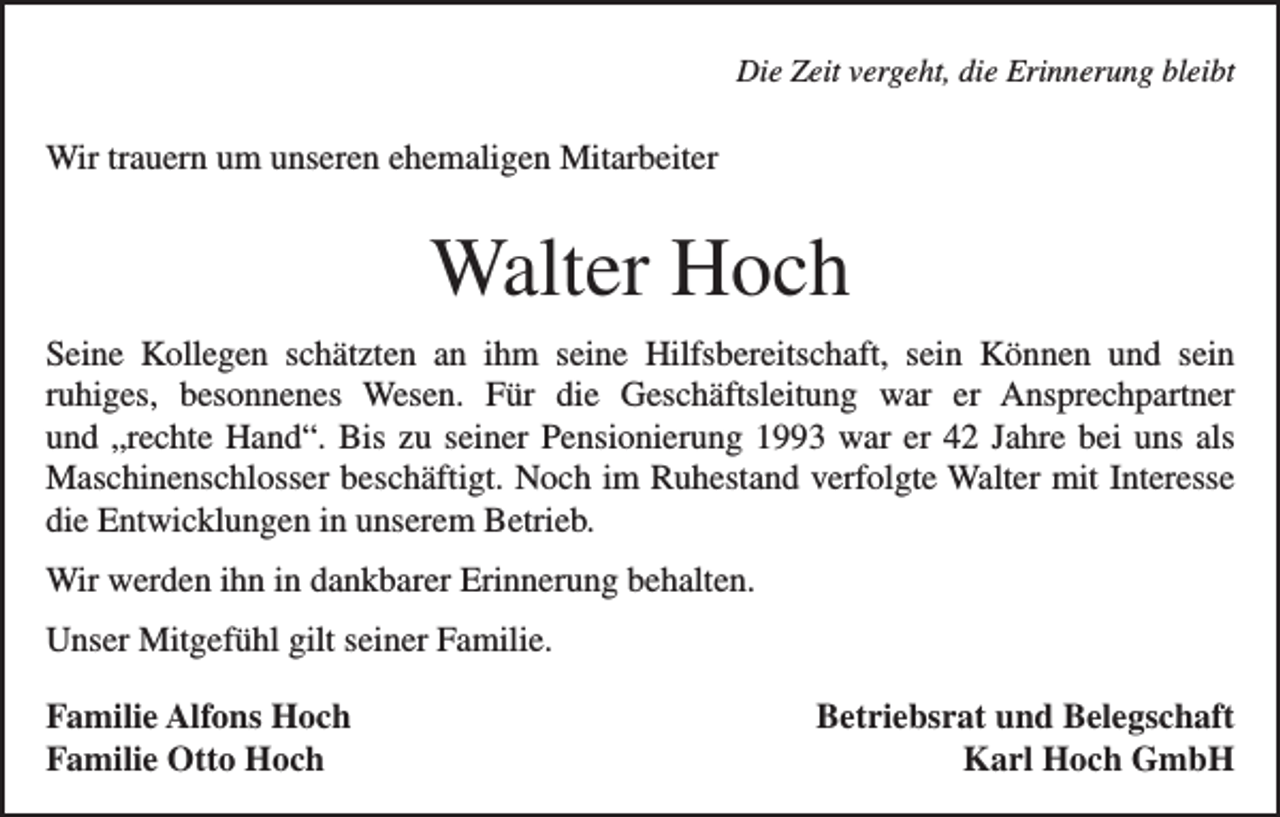 Die Zeit vergeht, die Erinnerung bleibt

Wir trauern um unseren ehemaligen Mitarbeiter

Walter Hoch

Seine Kollegen schätzten an ihm seine Hilfsbereitschaft, sein Können und sein ruhiges, besonnenes Wesen. Für die Geschäftsleitung war er Ansprechpartner und „rechte Hand“. Bis zu seiner Pensionierung 1993 war er 42 Jahre bei uns als Maschinenschlosser beschäftigt. Noch im Ruhestand verfolgte Walter mit Interesse die Entwicklungen in unserem Betrieb.

Wir werden ihn in dankbarer Erinnerung behalten.

Unser Mitgefühl gilt seiner Familie.

Familie Alfons Hoch
Familie Otto Hoch

Betriebsrat und Belegschaft
Karl Hoch GmbH